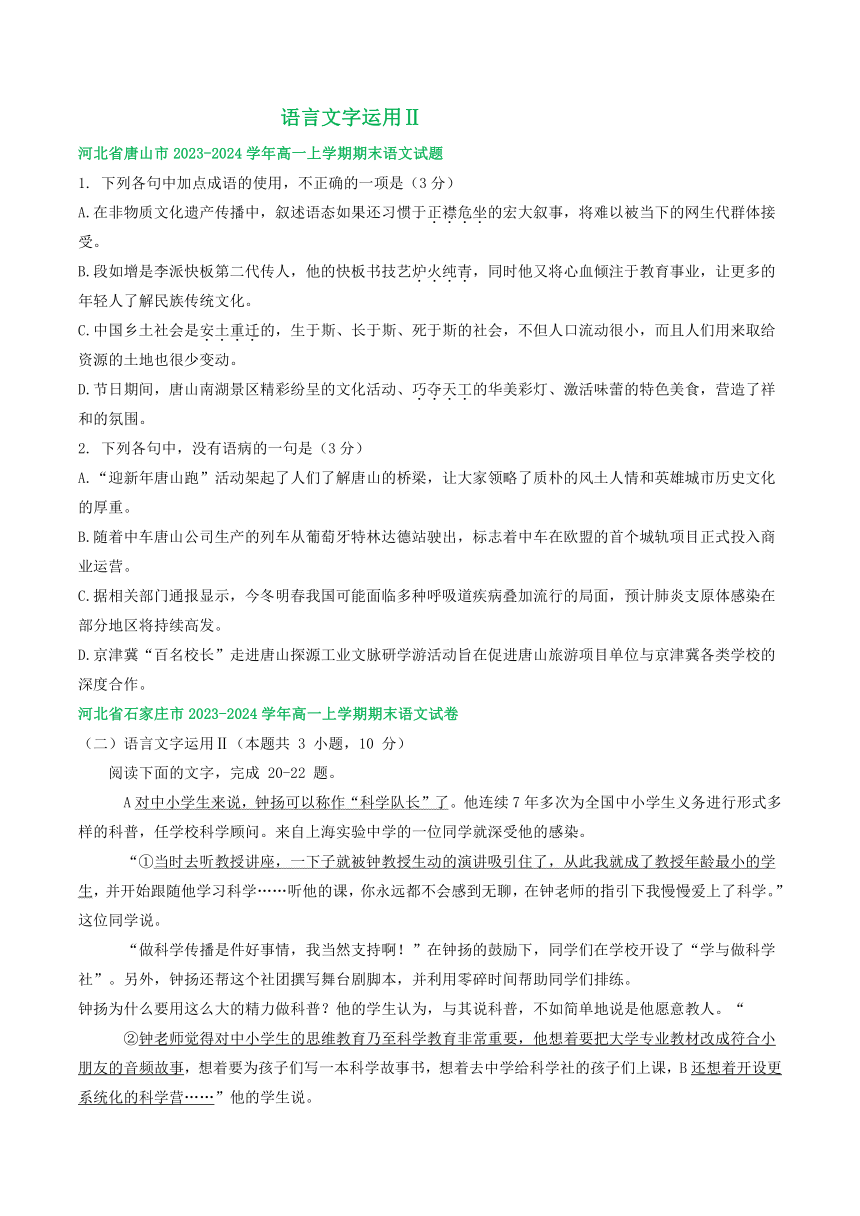 语言文字运用Ⅱ

河北省唐山市 2023-2024 学年高一上学期期末语文试题

1. 下列各句中加点成语的使用，不正确的一项是（3 分）

A.在非物质文化遗产传播中，叙述语态如果还习惯于正襟危坐的宏大叙事，将难以被当下的网生代群体接受。

B.段如增是李派快板第二代传人，他的快板书技艺炉火纯青，同时他又将心血倾注于教育事业，让更多的年轻人了解民族传统文化。

C.中国乡土社会是安土重迁的，生于斯、长于斯、死于斯的社会，不但人口流动很小，而且人们用来取给资源的土地也很少变动。

D.节日期间，唐山南湖景区精彩纷呈的文化活动、巧夺天工的华美彩灯、激活味蕾的特色美食，营造了祥和的氛围。

2. 下列各句中，没有语病的一句是（3 分）

A.“迎新年唐山跑”活动架起了人们了解唐山的桥梁，让大家领略了质朴的风土人情和英雄城市历史文化的厚重。

B.随着中车唐山公司生产的列车从葡萄牙特林达德站驶出，标志着中车在欧盟的首个城轨项目正式投入商业运营。

C.据相关部门通报显示，今冬明春我国可能面临多种呼吸道疾病叠加流行的局面，预计肺炎支原体感染在部分地区将持续高发。

D.京津冀“百名校长”走进唐山探源工业文脉研学游活动旨在促进唐山旅游项目单位与京津冀各类学校的深度合作。

河北省石家庄市 2023-2024 学年高一上学期期末语文试卷

（二）语言文字运用Ⅱ（本题共 3 小题，10 分）

阅读下面的文字，完成 20-22 题。

A 对中小学生来说，钟扬可以称作“科学队长”了。他连续 7 年多次为全国中小学生义务进行形式多样的科普，任学校科学顾问。来自上海实验中学的一位同学就深受他的感染。

“①当时去听教授讲座，一下子就被钟教授生动的演讲吸引住了，从此我就成了教授年龄最小的学生，并开始跟随他学习科学……听他的课，你永远都不会感到无聊，在钟老师的指引下我慢慢爱上了科学。”这位同学说。

“做科学传播是件好事情，我当然支持啊！”在钟扬的鼓励下，同学们在学校开设了“学与做科学社”。另外，钟扬还帮这个社团撰写舞台剧脚本，并利用零碎时间帮助同学们排练。

钟扬为什么要用这么大的精力做科普？他的学生认为，与其说科普，不如简单地说是他愿意教人。“

②钟老师觉得对中小学生的思维教育乃至科学教育非常重要，他想着要把大学专业教材改成符合小朋友的音频故事，想着要为孩子们写一本科学故事书，想着去中学给科学社的孩子们上课，B 还想着开设更系统化的科学营……”他的学生说。